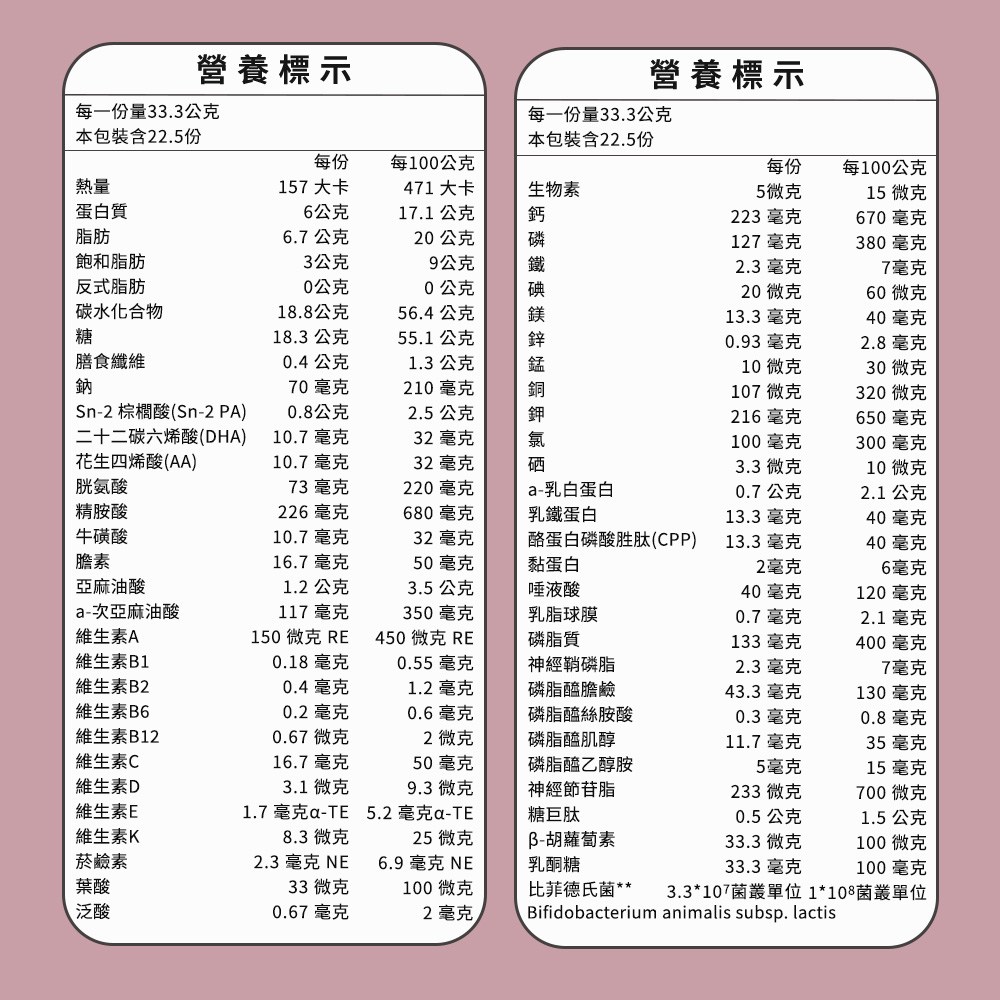 營養標示

每一份量33.3公克
本包裝含22.5份

| | 每份 | 每100公克 |
|---|---|---|
| 熱量 | 157 大卡 | 471 大卡 |
| 蛋白質 | 6公克 | 17.1 公克 |
| 脂肪 | 6.7 公克 | 20 公克 |
| 飽和脂肪 | 3公克 | 9公克 |
| 反式脂肪 | 0公克 | 0 公克 |
| 碳水化合物 | 18.8公克 | 56.4 公克 |
| 糖 | 18.3 公克 | 55.1 公克 |
| 膳食纖維 | 0.4 公克 | 1.3 公克 |
| 鈉 | 70 毫克 | 210 毫克 |
| Sn-2 棕櫚酸(Sn-2 PA) | 0.8公克 | 2.5 公克 |
| 二十二碳六烯酸(DHA) | 10.7 毫克 | 32 毫克 |
| 花生四烯酸(AA) | 10.7 毫克 | 32 毫克 |
| 胱氨酸 | 73 毫克 | 220 毫克 |
| 精胺酸 | 226 毫克 | 680 毫克 |
| 牛磺酸 | 10.7 毫克 | 32 毫克 |
| 膽素 | 16.7 毫克 | 50 毫克 |
| 亞麻油酸 | 1.2 公克 | 3.5 公克 |
| a-次亞麻油酸 | 117 毫克 | 350 毫克 |
| 維生素A | 150 微克 RE | 450 微克 RE |
| 維生素B1 | 0.18 毫克 | 0.55 毫克 |
| 維生素B2 | 0.4 毫克 | 1.2 毫克 |
| 維生素B6 | 0.2 毫克 | 0.6 毫克 |
| 維生素B12 | 0.67 微克 | 2 微克 |
| 維生素C | 16.7 毫克 | 50 毫克 |
| 維生素D | 3.1 微克 | 9.3 微克 |
| 維生素E | 1.7 毫克α-TE | 5.2 毫克α-TE |
| 維生素K | 8.3 微克 | 25 微克 |
| 菸鹼素 | 2.3 毫克 NE | 6.9 毫克 NE |
| 葉酸 | 33 微克 | 100 微克 |
| 泛酸 | 0.67 毫克 | 2 毫克 |

營養標示

每一份量33.3公克
本包裝含22.5份

| | 每份 | 每100公克 |
|---|---|---|
| 生物素 | 5微克 | 15 微克 |
| 鈣 | 223 毫克 | 670 毫克 |
| 磷 | 127 毫克 | 380 毫克 |
| 鐵 | 2.3 毫克 | 7毫克 |
| 碘 | 20 微克 | 60 微克 |
| 鎂 | 13.3 毫克 | 40 毫克 |
| 鋅 | 0.93 毫克 | 2.8 毫克 |
| 錳 | 10 微克 | 30 微克 |
| 銅 | 107 微克 | 320 微克 |
| 鉀 | 216 毫克 | 650 毫克 |
| 氯 | 100 毫克 | 300 毫克 |
| 硒 | 3.3 微克 | 10 微克 |
| a-乳白蛋白 | 0.7 公克 | 2.1 公克 |
| 乳鐵蛋白 | 13.3 毫克 | 40 毫克 |
| 酪蛋白磷酸胜肽(CPP) | 13.3 毫克 | 40 毫克 |
| 黏蛋白 | 2毫克 | 6毫克 |
| 唾液酸 | 40 毫克 | 120 毫克 |
| 乳脂球膜 | 0.7 毫克 | 2.1 毫克 |
| 磷脂質 | 133 毫克 | 400 毫克 |
| 神經鞘磷脂 | 2.3 毫克 | 7毫克 |
| 磷脂醯膽鹼 | 43.3 毫克 | 130 毫克 |
| 磷脂醯絲胺酸 | 0.3 毫克 | 0.8 毫克 |
| 磷脂醯肌醇 | 11.7 毫克 | 35 毫克 |
| 磷脂醯乙醇胺 | 5毫克 | 15 毫克 |
| 神經節苷脂 | 233 微克 | 700 微克 |
| 糖巨肽 | 0.5 公克 | 1.5 公克 |
| β-胡蘿蔔素 | 33.3 微克 | 100 微克 |
| 乳酮糖 | 33.3 毫克 | 100 毫克 |
| 比菲德氏菌** | $3.3*10^7$菌叢單位 | $1*10^8$菌叢單位 |

Bifidobacterium animalis subsp. lactis